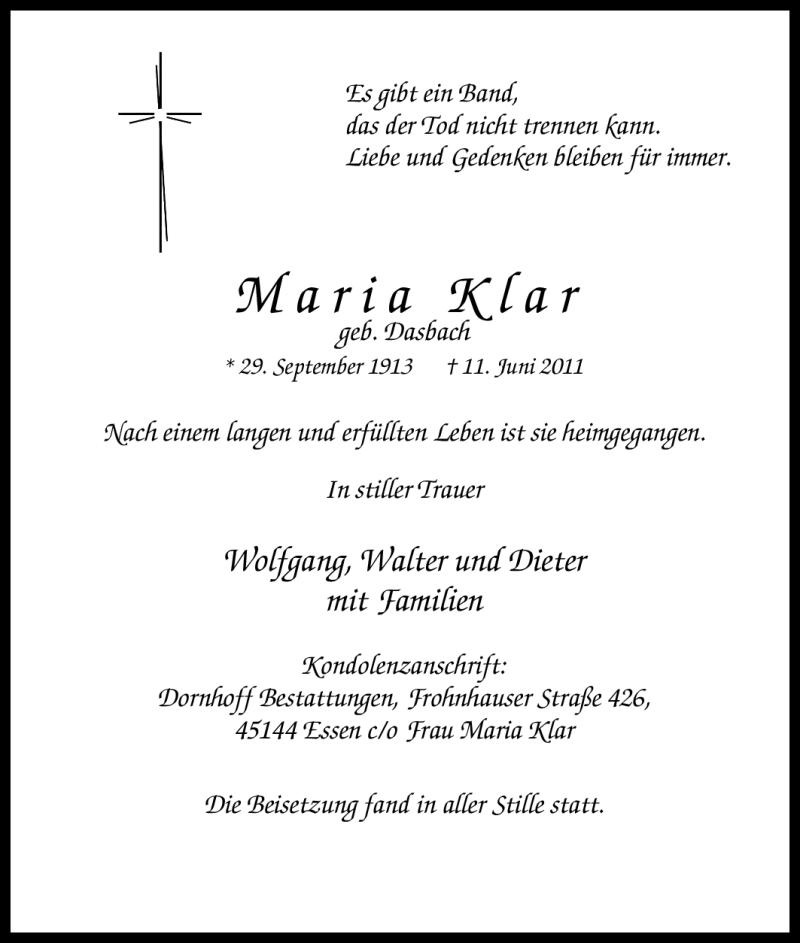 Es gibt ein Band,
das der Tod nicht trennen kann.
Liebe und Gedenken bleiben für immer.

Maria Klar
geb. Dasbach
* 29. September 1913 † 11. Juni 2011

Nach einem langen und erfüllten Leben ist sie heimgegangen.

In stiller Trauer

Wolfgang, Walter und Dieter
mit Familien

Kondolenzanschrift:
Dornhoff Bestattungen, Frohnhauser Straße 426,
45144 Essen c/o Frau Maria Klar

Die Beisetzung fand in aller Stille statt.